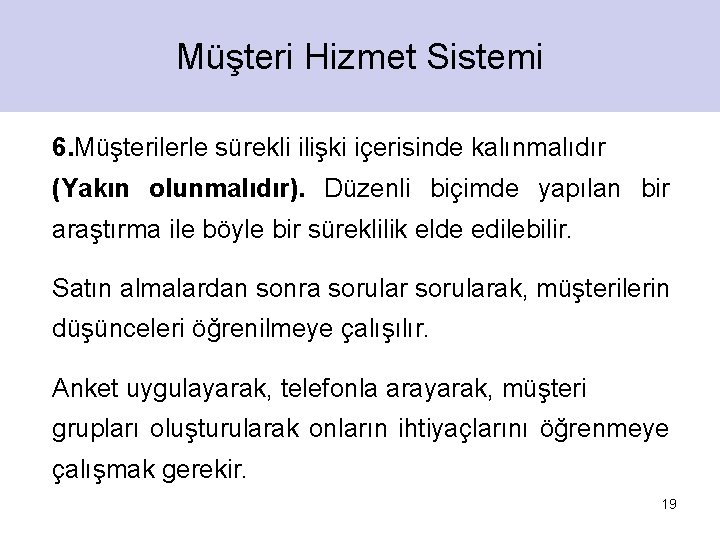 Müşteri Hizmet Sistemi

6.Müşterilerle sürekli ilişki içerisinde kalınmalıdır (Yakın olunmalıdır). Düzenli biçimde yapılan bir araştırma ile böyle bir süreklilik elde edilebilir.

Satın almalardan sonra sorular sorularak, müşterilerin düşünceleri öğrenilmeye çalışılır.

Anket uygulayarak, telefonla arayarak, müşteri grupları oluşturularak onların ihtiyaçlarını öğrenmeye çalışmak gerekir.

19